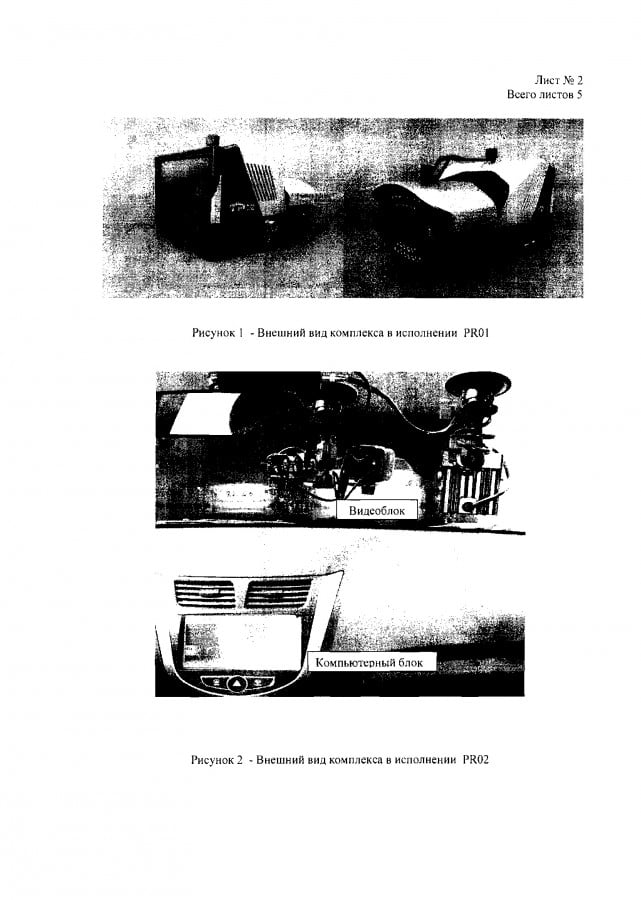 Лист № 2
Всего листов 5

Рисунок 1 - Внешний вид комплекса в исполнении PR01

Видеоблок

Компьютерный блок

Рисунок 2 - Внешний вид комплекса в исполнении PR02